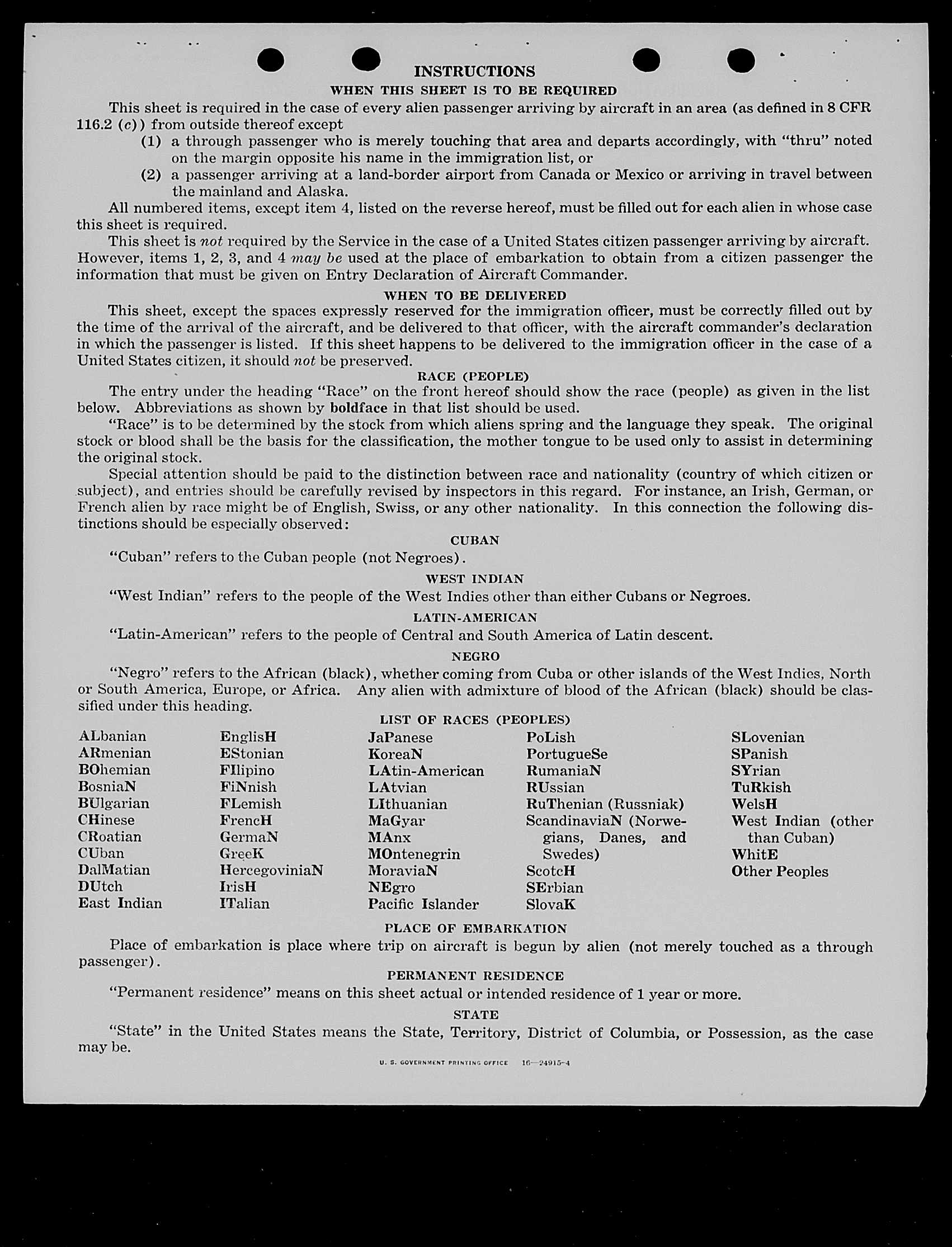 INSTRUCTIONS

WHEN THIS SHEET IS TO BE REQUIRED

This sheet is required in the case of every alien passenger arriving by aircraft in an area (as defined in 8 CFR 116.2 (c)) from outside thereof except

(1) a through passenger who is merely touching that area and departs accordingly, with "thru" noted on the margin opposite his name in the immigration list, or

(2) a passenger arriving at a land-border airport from Canada or Mexico or arriving in travel between the mainland and Alaska.

All numbered items, except item 4, listed on the reverse hereof, must be filled out for each alien in whose case this sheet is required.

This sheet is not required by the Service in the case of a United States citizen passenger arriving by aircraft. However, items 1, 2, 3, and 4 may be used at the place of embarkation to obtain from a citizen passenger the information that must be given on Entry Declaration of Aircraft Commander.

WHEN TO BE DELIVERED

This sheet, except the spaces expressly reserved for the immigration officer, must be correctly filled out by the time of the arrival of the aircraft, and be delivered to that officer, with the aircraft commander's declaration in which the passenger is listed. If this sheet happens to be delivered to the immigration officer in the case of a United States citizen, it should not be preserved.

RACE (PEOPLE)

The entry under the heading "Race" on the front hereof should show the race (people) as given in the list below. Abbreviations as shown by boldface in that list should be used.

"Race" is to be determined by the stock from which aliens spring and the language they speak. The original stock or blood shall be the basis for the classification, the mother tongue to be used only to assist in determining the original stock.

Special attention should be paid to the distinction between race and nationality (country of which citizen or subject), and entries should be carefully revised by inspectors in this regard. For instance, an Irish, German, or French alien by race might be of English, Swiss, or any other nationality. In this connection the following distinctions should be especially observed:

CUBAN

"Cuban" refers to the Cuban people (not Negroes).

WEST INDIAN

"West Indian" refers to the people of the West Indies other than either Cubans or Negroes.

LATIN-AMERICAN

"Latin-American" refers to the people of Central and South America of Latin descent.

NEGRO

"Negro" refers to the African (black), whether coming from Cuba or other islands of the West Indies, North or South America, Europe, or Africa. Any alien with admixture of blood of the African (black) should be classified under this heading.

LIST OF RACES (PEOPLES)

ALbanian
ARmenian
BOhemian
BosniaN
BUlgarian
CHinese
CRoatian
CUban
DalMatian
DUtch
East Indian

EnglisH
EStonian
FIlipino
FiNnish
FLemish
FrencH
GermaN
GreeK
HercegoviniaN
IrisH
ITalian

JaPanese
KoreaN
LAtin-American
LAtvian
LIthuanian
MaGyar
MAnx
MOntenegrin
MoraviaN
NEgro
Pacific Islander

PoLish
PortugueSe
RumaniaN
RUssian
RuThenian (Russniak)
ScandinaviaN (Norwegians, Danes, and Swedes)
ScotcH
SErbian
SlovaK

SLovenian
SPanish
SYrian
TuRkish
WelsH
West Indian (other than Cuban)
WhitE
Other Peoples

PLACE OF EMBARKATION

Place of embarkation is place where trip on aircraft is begun by alien (not merely touched as a through passenger).

PERMANENT RESIDENCE

"Permanent residence" means on this sheet actual or intended residence of 1 year or more.

STATE

"State" in the United States means the State, Territory, District of Columbia, or Possession, as the case may be.

U. S. GOVERNMENT PRINTING OFFICE 16—24915-4